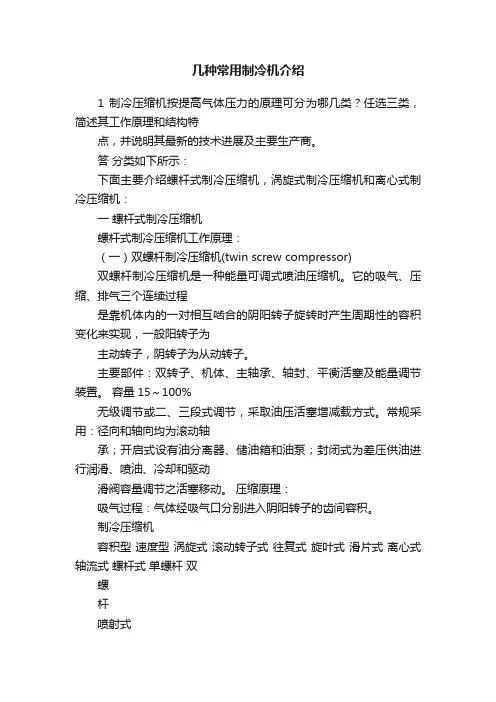 几种常用制冷机介绍

1 制冷压缩机按提高气体压力的原理可分为哪几类？任选三类，简述其工作原理和结构特

点，并说明其最新的技术进展及主要生产商。

答 分类如下所示：

下面主要介绍螺杆式制冷压缩机，涡旋式制冷压缩机和离心式制冷压缩机：

一 螺杆式制冷压缩机

螺杆式制冷压缩机工作原理：

（一）双螺杆制冷压缩机(twin screw compressor)

双螺杆制冷压缩机是一种能量可调式喷油压缩机。它的吸气、压缩、排气三个连续过程

是靠机体内的一对相互啮合的阴阳转子旋转时产生周期性的容积变化来实现，一般阳转子为

主动转子，阴转子为从动转子。

主要部件：双转子、机体、主轴承、轴封、平衡活塞及能量调节装置。 容量 15～100%

无级调节或二、三段式调节，采取油压活塞增减载方式。常规采用：径向和轴向均为滚动轴

承；开启式设有油分离器、储油箱和油泵；封闭式为差压供油进行润滑、喷油、冷却和驱动

滑阀容量调节之活塞移动。 压缩原理：

吸气过程：气体经吸气口分别进入阴阳转子的齿间容积。

制冷压缩机

容积型 速度型 涡旋式 滚动转子式 往复式 旋叶式 滑片式 离心式 轴流式 螺杆式 单螺杆 双

螺

杆

喷射式